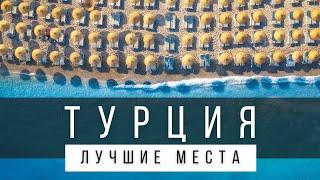 ТУРЦИЯ

ЛУЧШИЕ МЕСТА